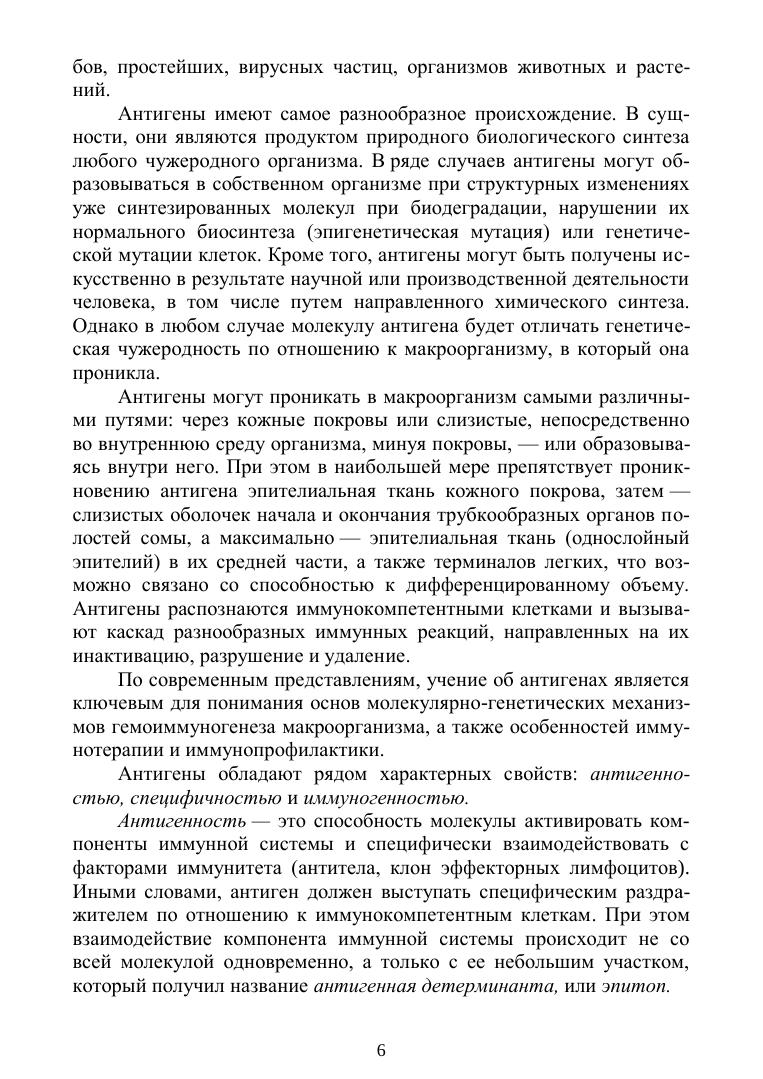 бов, простейших, вирусных частиц, организмов животных и растений.

Антигены имеют самое разнообразное происхождение. В сущности, они являются продуктом природного биологического синтеза любого чужеродного организма. В ряде случаев антигены могут образовываться в собственном организме при структурных изменениях уже синтезированных молекул при биодеградации, нарушении их нормального биосинтеза (эпигенетическая мутация) или генетической мутации клеток. Кроме того, антигены могут быть получены искусственно в результате научной или производственной деятельности человека, в том числе путем направленного химического синтеза. Однако в любом случае молекулу антигена будет отличать генетическая чужеродность по отношению к макроорганизму, в который она проникла.

Антигены могут проникать в макроорганизм самыми различными путями: через кожные покровы или слизистые, непосредственно во внутреннюю среду организма, минуя покровы, — или образовываясь внутри него. При этом в наибольшей мере препятствует проникновению антигена эпителиальная ткань кожного покрова, затем — слизистых оболочек начала и окончания трубкообразных органов полостей сомы, а максимально — эпителиальная ткань (однослойный эпителий) в их средней части, а также терминалов легких, что возможно связано со способностью к дифференцированному объему. Антигены распознаются иммунокомпетентными клетками и вызывают каскад разнообразных иммунных реакций, направленных на их инактивацию, разрушение и удаление.

По современным представлениям, учение об антигенах является ключевым для понимания основ молекулярно-генетических механизмов гемоиммуногенеза макроорганизма, а также особенностей иммунотерапии и иммунопрофилактики.

Антигены обладают рядом характерных свойств: антигенностью, специфичностью и иммуногенностью.

Антигенность — это способность молекулы активировать компоненты иммунной системы и специфически взаимодействовать с факторами иммунитета (антитела, клон эффекторных лимфоцитов). Иными словами, антиген должен выступать специфическим раздражителем по отношению к иммунокомпетентным клеткам. При этом взаимодействие компонента иммунной системы происходит не со всей молекулой одновременно, а только с ее небольшим участком, который получил название антигенная детерминанта, или эпитоп.

6